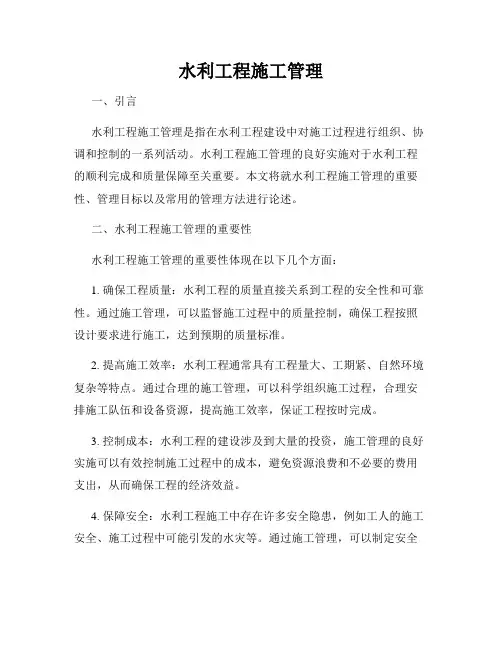 水利工程施工管理

一、引言

水利工程施工管理是指在水利工程建设中对施工过程进行组织、协调和控制的一系列活动。水利工程施工管理的良好实施对于水利工程的顺利完成和质量保障至关重要。本文将就水利工程施工管理的重要性、管理目标以及常用的管理方法进行论述。

二、水利工程施工管理的重要性

水利工程施工管理的重要性体现在以下几个方面：

1. 确保工程质量：水利工程的质量直接关系到工程的安全性和可靠性。通过施工管理，可以监督施工过程中的质量控制，确保工程按照设计要求进行施工，达到预期的质量标准。

2. 提高施工效率：水利工程通常具有工程量大、工期紧、自然环境复杂等特点。通过合理的施工管理，可以科学组织施工过程，合理安排施工队伍和设备资源，提高施工效率，保证工程按时完成。

3. 控制成本：水利工程的建设涉及到大量的投资，施工管理的良好实施可以有效控制施工过程中的成本，避免资源浪费和不必要的费用支出，从而确保工程的经济效益。

4. 保障安全：水利工程施工中存在许多安全隐患，例如工人的施工安全、施工过程中可能引发的水灾等。通过施工管理，可以制定安全